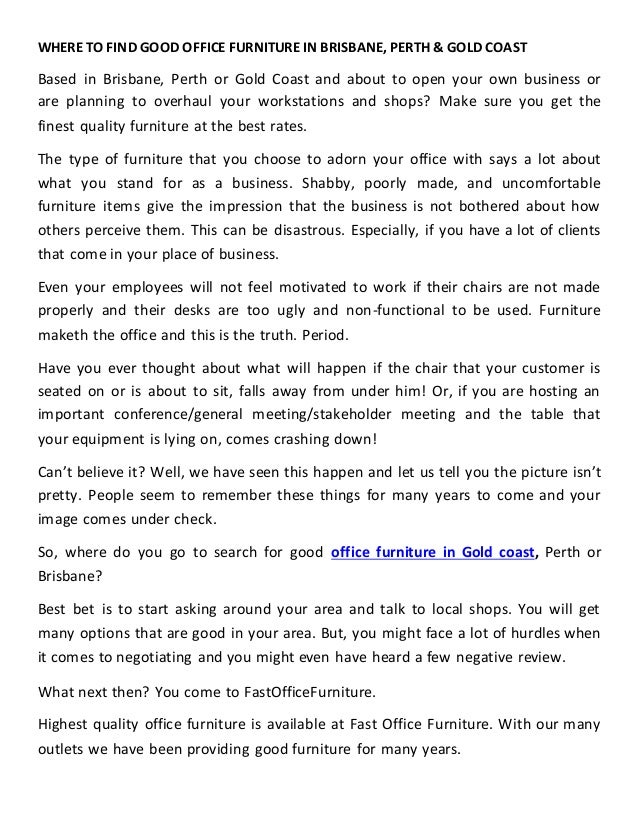 WHERE TO FIND GOOD OFFICE FURNITURE IN BRISBANE, PERTH & GOLD COAST

Based in Brisbane, Perth or Gold Coast and about to open your own business or are planning to overhaul your workstations and shops? Make sure you get the finest quality furniture at the best rates.

The type of furniture that you choose to adorn your office with says a lot about what you stand for as a business. Shabby, poorly made, and uncomfortable furniture items give the impression that the business is not bothered about how others perceive them. This can be disastrous. Especially, if you have a lot of clients that come in your place of business.

Even your employees will not feel motivated to work if their chairs are not made properly and their desks are too ugly and non-functional to be used. Furniture maketh the office and this is the truth. Period.

Have you ever thought about what will happen if the chair that your customer is seated on or is about to sit, falls away from under him! Or, if you are hosting an important conference/general meeting/stakeholder meeting and the table that your equipment is lying on, comes crashing down!

Can't believe it? Well, we have seen this happen and let us tell you the picture isn't pretty. People seem to remember these things for many years to come and your image comes under check.

So, where do you go to search for good office furniture in Gold coast, Perth or Brisbane?

Best bet is to start asking around your area and talk to local shops. You will get many options that are good in your area. But, you might face a lot of hurdles when it comes to negotiating and you might even have heard a few negative review.

What next then? You come to FastOfficeFurniture.

Highest quality office furniture is available at Fast Office Furniture. With our many outlets we have been providing good furniture for many years.